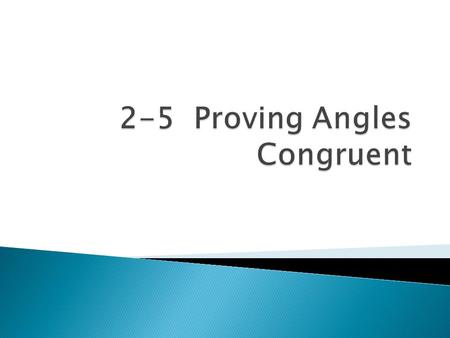 2-5  Proving Angles Congruent